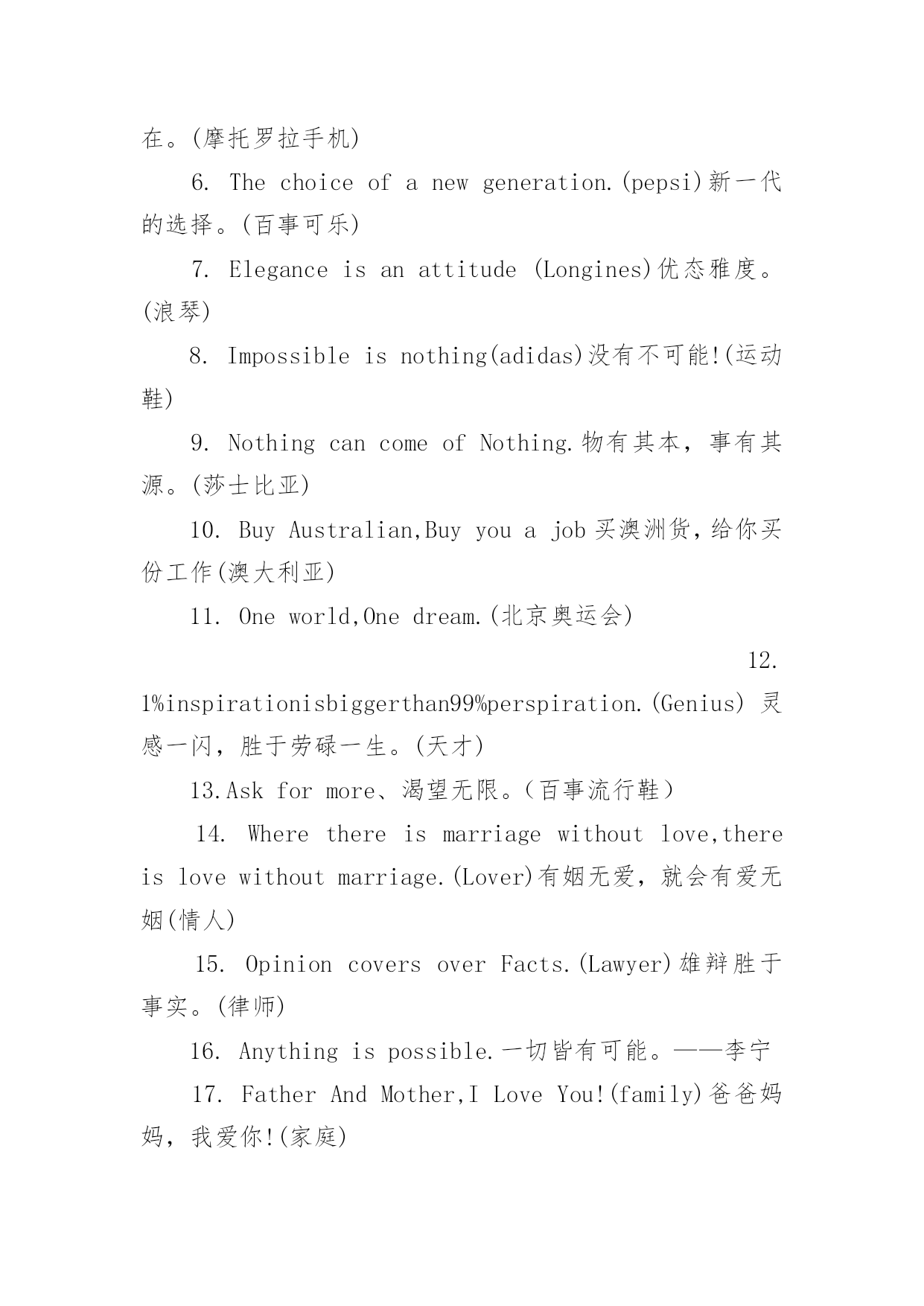 在。(摩托罗拉手机)

6. The choice of a new generation.(pepsi)新一代的选择。(百事可乐)

7. Elegance is an attitude (Longines)优态雅度。(浪琴)

8. Impossible is nothing(adidas)没有不可能!(运动鞋)

9. Nothing can come of Nothing.物有其本，事有其源。(莎士比亚)

10. Buy Australian,Buy you a job 买澳洲货，给你买份工作(澳大利亚)

11. One world,One dream.(北京奥运会)

12. 1%inspirationisbiggerthan99%perspiration.(Genius) 灵感一闪，胜于劳碌一生。(天才)

13.Ask for more、渴望无限。（百事流行鞋）

14. Where there is marriage without love,there is love without marriage.(Lover)有姻无爱，就会有爱无姻(情人)

15. Opinion covers over Facts.(Lawyer)雄辩胜于事实。(律师)

16. Anything is possible.一切皆有可能。——李宁

17. Father And Mother,I Love You!(family)爸爸妈妈，我爱你!(家庭)